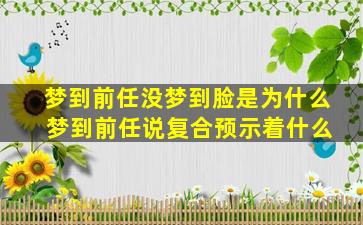 梦到前任没梦到脸是为什么
梦到前任说复合预示着什么